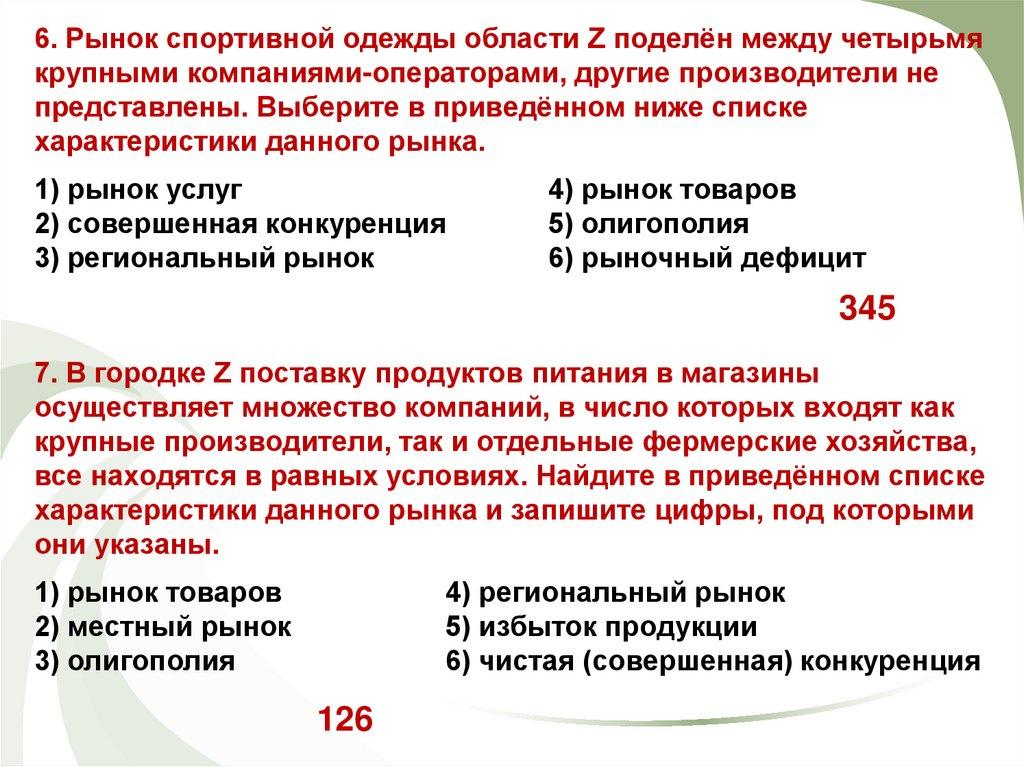 6. Рынок спортивной одежды области Z поделён между четырьмя крупными компаниями-операторами, другие производители не представлены. Выберите в приведённом ниже списке характеристики данного рынка.

1) рынок услуг
2) совершенная конкуренция
3) региональный рынок

4) рынок товаров
5) олигополия
6) рыночный дефицит

345

7. В городке Z поставку продуктов питания в магазины осуществляет множество компаний, в число которых входят как крупные производители, так и отдельные фермерские хозяйства, все находятся в равных условиях. Найдите в приведённом списке характеристики данного рынка и запишите цифры, под которыми они указаны.

1) рынок товаров
2) местный рынок
3) олигополия

4) региональный рынок
5) избыток продукции
6) чистая (совершенная) конкуренция

126